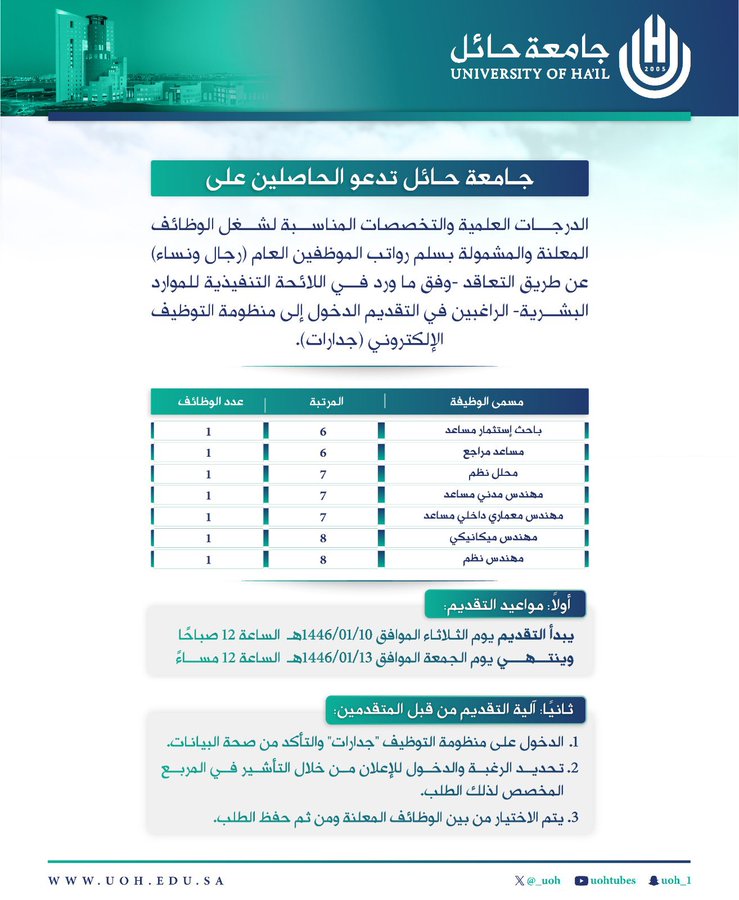 جامعة حائل
UNIVERSITY OF HAIL
2005

جامعة حائل تدعو الحاصلين على

الدرجات العلمية والتخصصات المناسبة لشغل الوظائف المعلنة والمشمولة بسلم رواتب الموظفين العام (رجال ونساء) عن طريق التعاقد -وفق ما ورد في اللائحة التنفيذية للموارد البشرية- الراغبين في التقديم الدخول إلى منظومة التوظيف الإلكتروني (جدارات).

| مسمى الوظيفة | المرتبة | عدد الوظائف |
|---|---|---|
| باحث إستثمار مساعد | 6 | 1 |
| مساعد مراجع | 6 | 1 |
| محلل نظم | 7 | 1 |
| مهندس مدني مساعد | 7 | 1 |
| مهندس معماري داخلي مساعد | 7 | 1 |
| مهندس ميكانيكي | 8 | 1 |
| مهندس نظم | 8 | 1 |

أولاً: مواعيد التقديم:

يبدأ التقديم يوم الثلاثاء الموافق 1446/01/10هـ الساعة 12 صباحًا
وينتهي يوم الجمعة الموافق 1446/01/13هـ الساعة 12 مساءً

ثانيًا: آلية التقديم من قبل المتقدمين:

1. الدخول على منظومة التوظيف "جدارات" والتأكد من صحة البيانات.
2. تحديد الرغبة والدخول للإعلان من خلال التأشير في المربع المخصص لذلك الطلب.
3. يتم الاختيار من بين الوظائف المعلنة ومن ثم حفظ الطلب.

WWW.UOH.EDU.SA
@_uoh uohtubes uoh_1